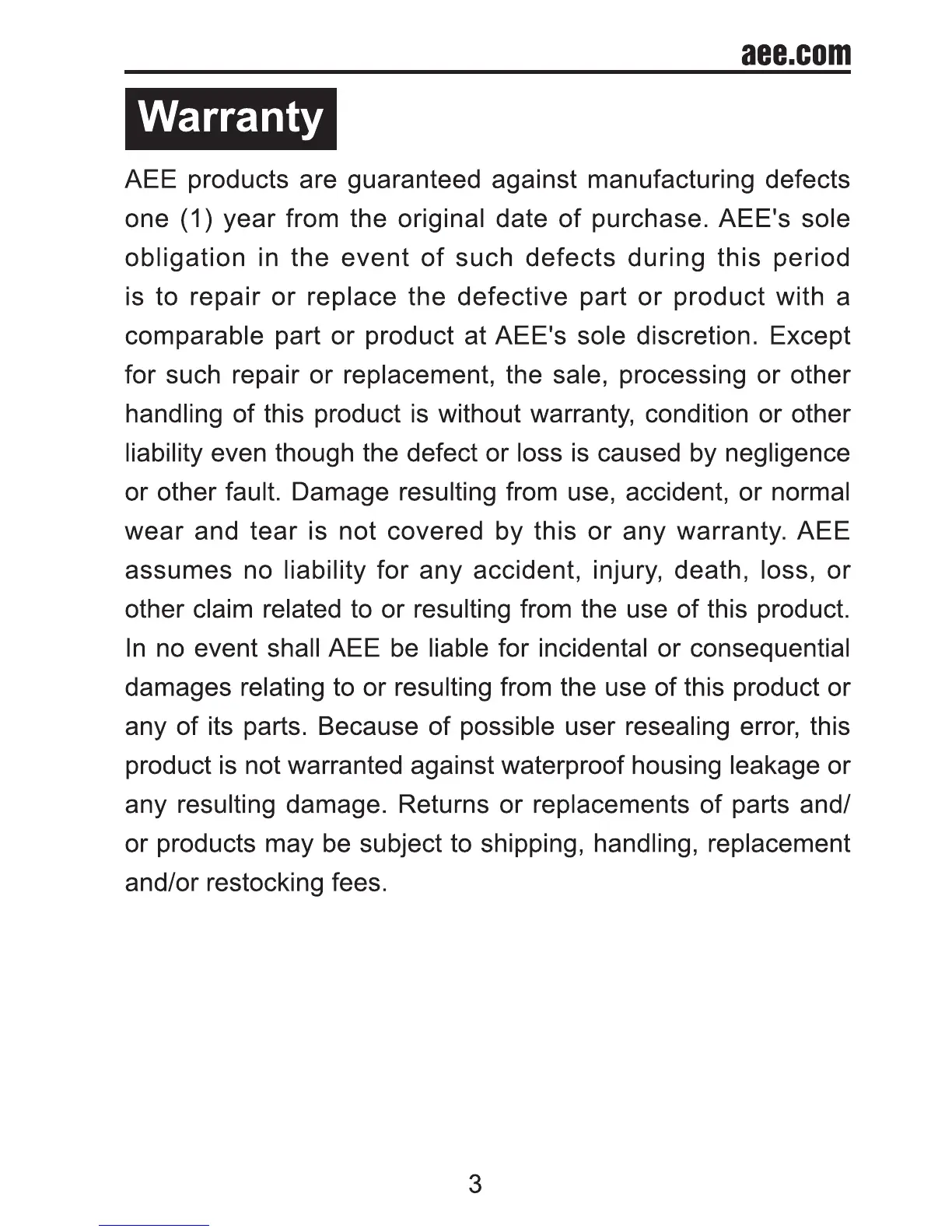 aee.com

Warranty

AEE products are guaranteed against manufacturing defects one (1) year from the original date of purchase. AEE's sole obligation in the event of such defects during this period is to repair or replace the defective part or product with a comparable part or product at AEE's sole discretion. Except for such repair or replacement, the sale, processing or other handling of this product is without warranty, condition or other liability even though the defect or loss is caused by negligence or other fault. Damage resulting from use, accident, or normal wear and tear is not covered by this or any warranty. AEE assumes no liability for any accident, injury, death, loss, or other claim related to or resulting from the use of this product. In no event shall AEE be liable for incidental or consequential damages relating to or resulting from the use of this product or any of its parts. Because of possible user resealing error, this product is not warranted against waterproof housing leakage or any resulting damage. Returns or replacements of parts and/or products may be subject to shipping, handling, replacement and/or restocking fees.

3